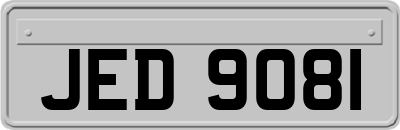 JED 9081